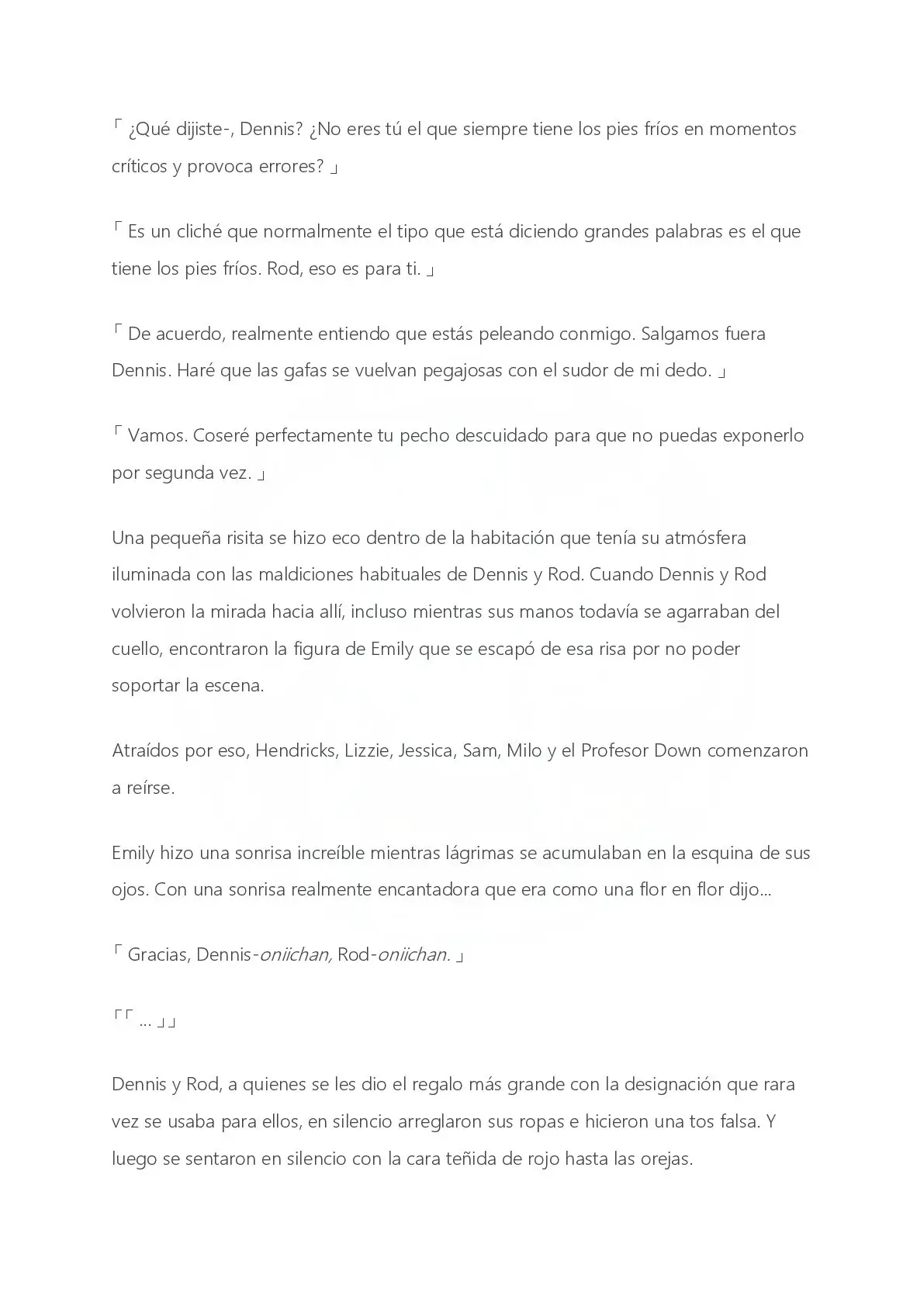 「 ¿Qué dijiste-, Dennis? ¿No eres tú el que siempre tiene los pies fríos en momentos críticos y provoca errores? 」

「 Es un cliché que normalmente el tipo que está diciendo grandes palabras es el que tiene los pies fríos. Rod, eso es para ti. 」

「 De acuerdo, realmente entiendo que estás peleando conmigo. Salgamos fuera Dennis. Haré que las gafas se vuelvan pegajosas con el sudor de mi dedo. 」

「 Vamos. Coseré perfectamente tu pecho descuidado para que no puedas exponerlo por segunda vez. 」

Una pequeña risita se hizo eco dentro de la habitación que tenía su atmósfera iluminada con las maldiciones habituales de Dennis y Rod. Cuando Dennis y Rod volvieron la mirada hacia allí, incluso mientras sus manos todavía se agarraban del cuello, encontraron la figura de Emily que se escapó de esa risa por no poder soportar la escena.

Atraídos por eso, Hendricks, Lizzie, Jessica, Sam, Milo y el Profesor Down comenzaron a reírse.

Emily hizo una sonrisa increíble mientras lágrimas se acumulaban en la esquina de sus ojos. Con una sonrisa realmente encantadora que era como una flor en flor dijo...

「 Gracias, Dennis-oniichan, Rod-oniichan. 」

「「 ... 」」

Dennis y Rod, a quienes se les dio el regalo más grande con la designación que rara vez se usaba para ellos, en silencio arreglaron sus ropas e hicieron una tos falsa. Y luego se sentaron en silencio con la cara teñida de rojo hasta las orejas.